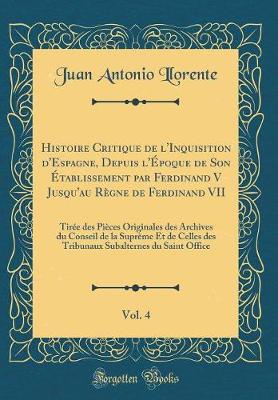 Juan Antonio Llorente

Histoire Critique de l'Inquisition d'Espagne, Depuis l'Époque de Son Établissement par Ferdinand V Jusqu'au Règne de Ferdinand VII

Tirée des Pièces Originales des Archives du Conseil de la Suprême Et de Celles des Tribunaux Subalternes du Saint Office

Vol. 4

Forgotten Books